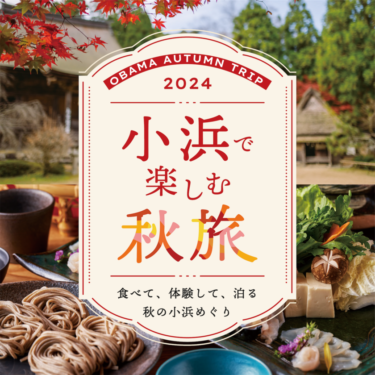 OBAMA AUTUMN TRIP
2024

小浜で楽しむ秋旅

食べて、体験して、泊る
秋の小浜めぐり